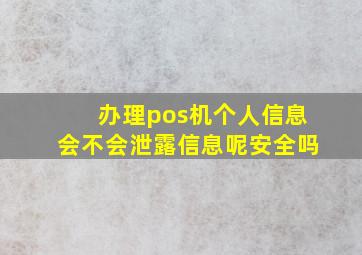 办理pos机个人信息
会不会泄露信息呢安全吗